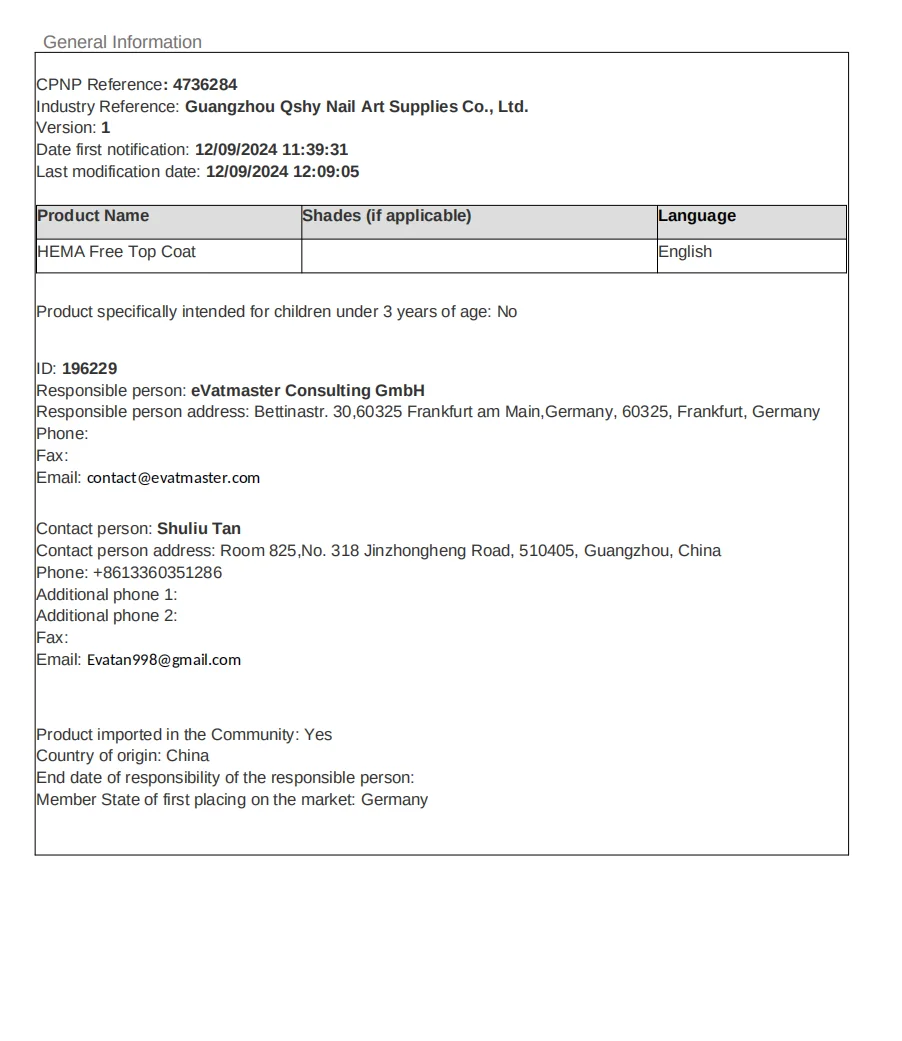 General Information

CPNP Reference: 4736284
Industry Reference: Guangzhou Qshy Nail Art Supplies Co., Ltd.
Version: 1
Date first notification: 12/09/2024 11:39:31
Last modification date: 12/09/2024 12:09:05

| Product Name | Shades (if applicable) | Language |
|---|---|---|
| HEMA Free Top Coat | | English |

Product specifically intended for children under 3 years of age: No

ID: 196229
Responsible person: eVatmaster Consulting GmbH
Responsible person address: Bettinastr. 30,60325 Frankfurt am Main,Germany, 60325, Frankfurt, Germany
Phone:
Fax:
Email: contact@evatmaster.com

Contact person: Shuliu Tan
Contact person address: Room 825,No. 318 Jinzhongheng Road, 510405, Guangzhou, China
Phone: +8613360351286
Additional phone 1:
Additional phone 2:
Fax:
Email: Evatan998@gmail.com

Product imported in the Community: Yes
Country of origin: China
End date of responsibility of the responsible person:
Member State of first placing on the market: Germany